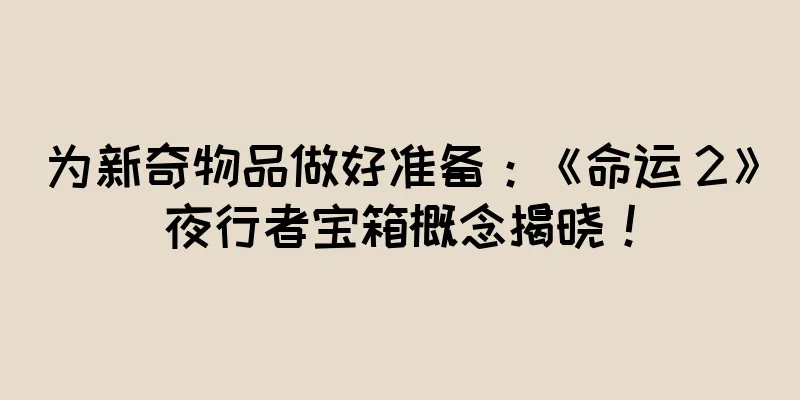 为新奇物品做好准备：《命运 2》夜行者宝箱概念揭晓！